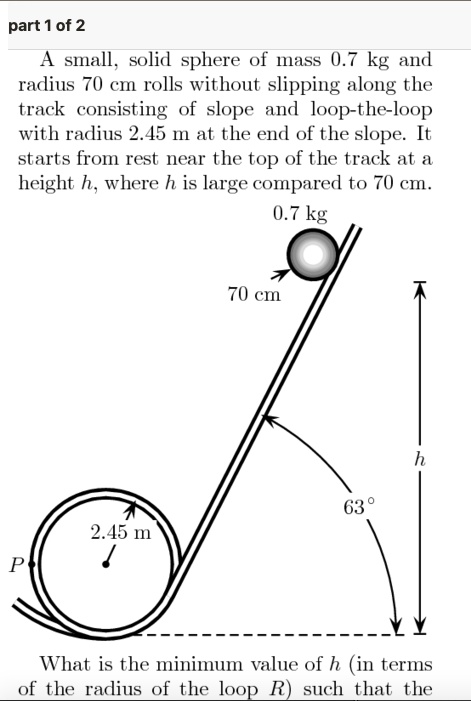 part 1 of 2

A small, solid sphere of mass 0.7 kg and radius 70 cm rolls without slipping along the track consisting of slope and loop-the-loop with radius 2.45 m at the end of the slope. It starts from rest near the top of the track at a height $h$, where $h$ is large compared to 70 cm.

0.7 kg

70 cm

$h$

$63^\circ$

2.45 m

$P$

What is the minimum value of $h$ (in terms of the radius of the loop $R$) such that the